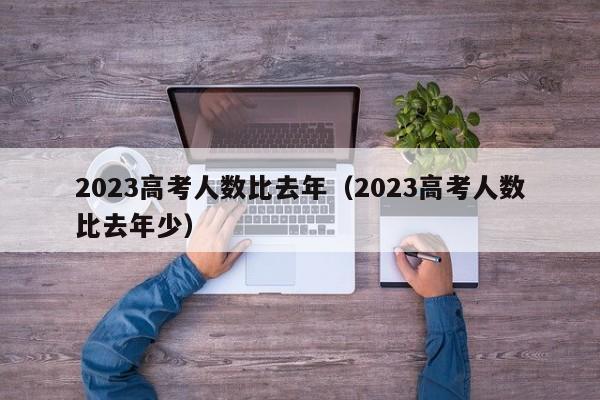 2023高考人数比去年（2023高考人数比去年少）